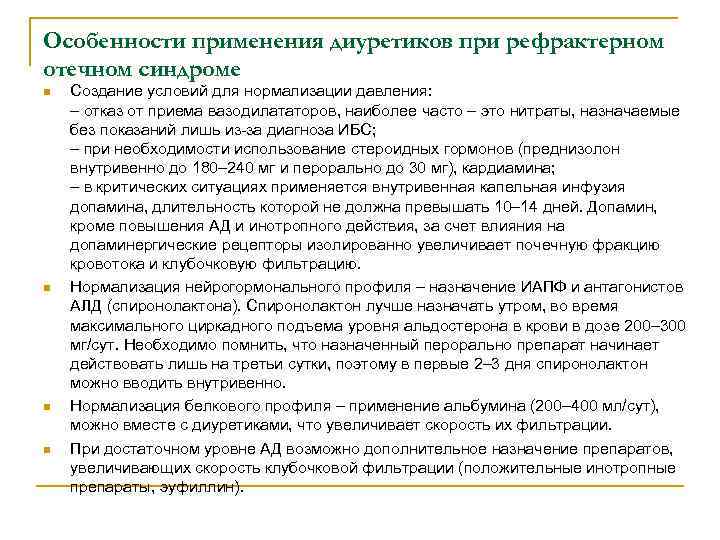 Особенности применения диуретиков при рефрактерном отечном синдроме

Создание условий для нормализации давления:
– отказ от приема вазодилататоров, наиболее часто – это нитраты, назначаемые без показаний лишь из-за диагноза ИБС;
– при необходимости использование стероидных гормонов (преднизолон внутривенно до 180–240 мг и перорально до 30 мг), кардиамина;
– в критических ситуациях применяется внутривенная капельная инфузия допамина, длительность которой не должна превышать 10–14 дней. Допамин, кроме повышения АД и инотропного действия, за счет влияния на допаминергические рецепторы изолированно увеличивает почечную фракцию кровотока и клубочковую фильтрацию.

Нормализация нейрогормонального профиля – назначение ИАПФ и антагонистов АЛД (спиронолактона). Спиронолактон лучше назначать утром, во время максимального циркадного подъема уровня альдостерона в крови в дозе 200–300 мг/сут. Необходимо помнить, что назначенный перорально препарат начинает действовать лишь на третьи сутки, поэтому в первые 2–3 дня спиронолактон можно вводить внутривенно.

Нормализация белкового профиля – применение альбумина (200–400 мл/сут), можно вместе с диуретиками, что увеличивает скорость их фильтрации.

При достаточном уровне АД возможно дополнительное назначение препаратов, увеличивающих скорость клубочковой фильтрации (положительные инотропные препараты, эуфиллин).